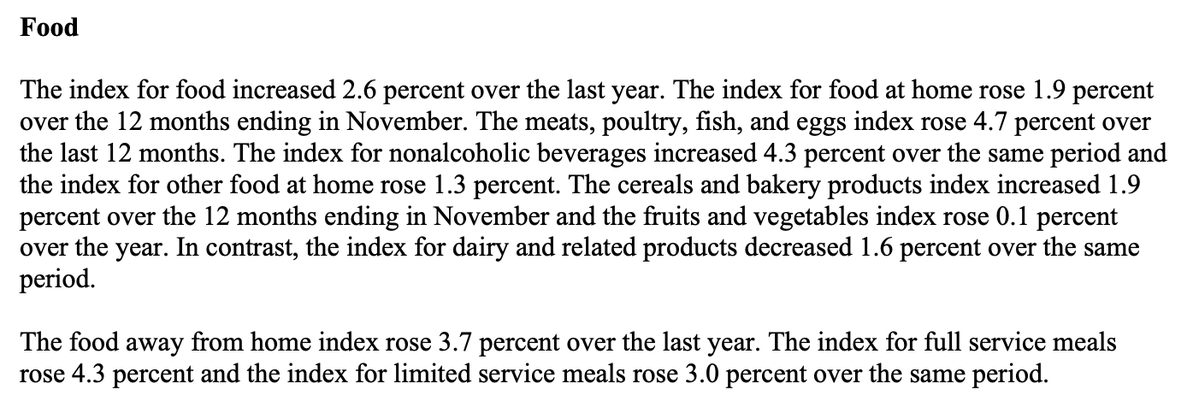 Food

The index for food increased 2.6 percent over the last year. The index for food at home rose 1.9 percent over the 12 months ending in November. The meats, poultry, fish, and eggs index rose 4.7 percent over the last 12 months. The index for nonalcoholic beverages increased 4.3 percent over the same period and the index for other food at home rose 1.3 percent. The cereals and bakery products index increased 1.9 percent over the 12 months ending in November and the fruits and vegetables index rose 0.1 percent over the year. In contrast, the index for dairy and related products decreased 1.6 percent over the same period.

The food away from home index rose 3.7 percent over the last year. The index for full service meals rose 4.3 percent and the index for limited service meals rose 3.0 percent over the same period.